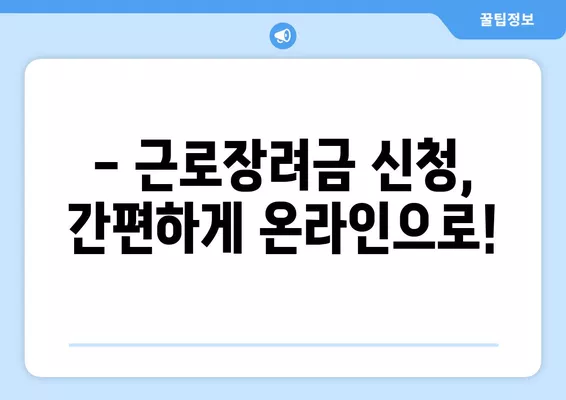 꿀팁정보

– 근로장려금 신청, 간편하게 온라인으로!